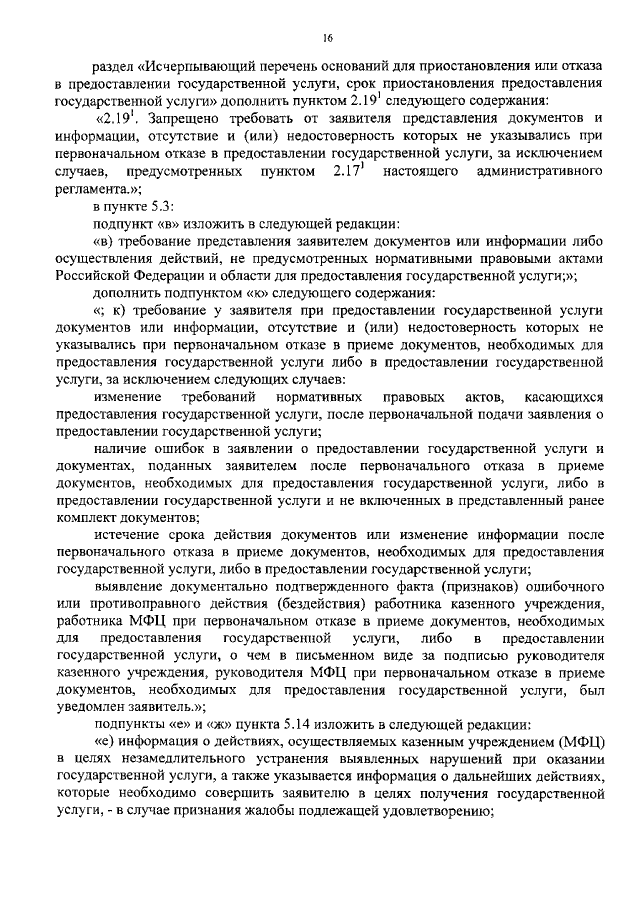 16

раздел «Исчерпывающий перечень оснований для приостановления или отказа в предоставлении государственной услуги, срок приостановления предоставления государственной услуги» дополнить пунктом $2.19^1$ следующего содержания:

«$2.19^1$. Запрещено требовать от заявителя представления документов и информации, отсутствие и (или) недостоверность которых не указывались при первоначальном отказе в предоставлении государственной услуги, за исключением случаев, предусмотренных пунктом $2.17^1$ настоящего административного регламента.»;

в пункте 5.3:

подпункт «в» изложить в следующей редакции:

«в) требование представления заявителем документов или информации либо осуществления действий, не предусмотренных нормативными правовыми актами Российской Федерации и области для предоставления государственной услуги;»;

дополнить подпунктом «к» следующего содержания:

«; к) требование у заявителя при предоставлении государственной услуги документов или информации, отсутствие и (или) недостоверность которых не указывались при первоначальном отказе в приеме документов, необходимых для предоставления государственной услуги либо в предоставлении государственной услуги, за исключением следующих случаев:

изменение требований нормативных правовых актов, касающихся предоставления государственной услуги, после первоначальной подачи заявления о предоставлении государственной услуги;

наличие ошибок в заявлении о предоставлении государственной услуги и документах, поданных заявителем после первоначального отказа в приеме документов, необходимых для предоставления государственной услуги, либо в предоставлении государственной услуги и не включенных в представленный ранее комплект документов;

истечение срока действия документов или изменение информации после первоначального отказа в приеме документов, необходимых для предоставления государственной услуги, либо в предоставлении государственной услуги;

выявление документально подтвержденного факта (признаков) ошибочного или противоправного действия (бездействия) работника казенного учреждения, работника МФЦ при первоначальном отказе в приеме документов, необходимых для предоставления государственной услуги, либо в предоставлении государственной услуги, о чем в письменном виде за подписью руководителя казенного учреждения, руководителя МФЦ при первоначальном отказе в приеме документов, необходимых для предоставления государственной услуги, был уведомлен заявитель.»;

подпункты «е» и «ж» пункта 5.14 изложить в следующей редакции:

«е) информация о действиях, осуществляемых казенным учреждением (МФЦ) в целях незамедлительного устранения выявленных нарушений при оказании государственной услуги, а также указывается информация о дальнейших действиях, которые необходимо совершить заявителю в целях получения государственной услуги, - в случае признания жалобы подлежащей удовлетворению;